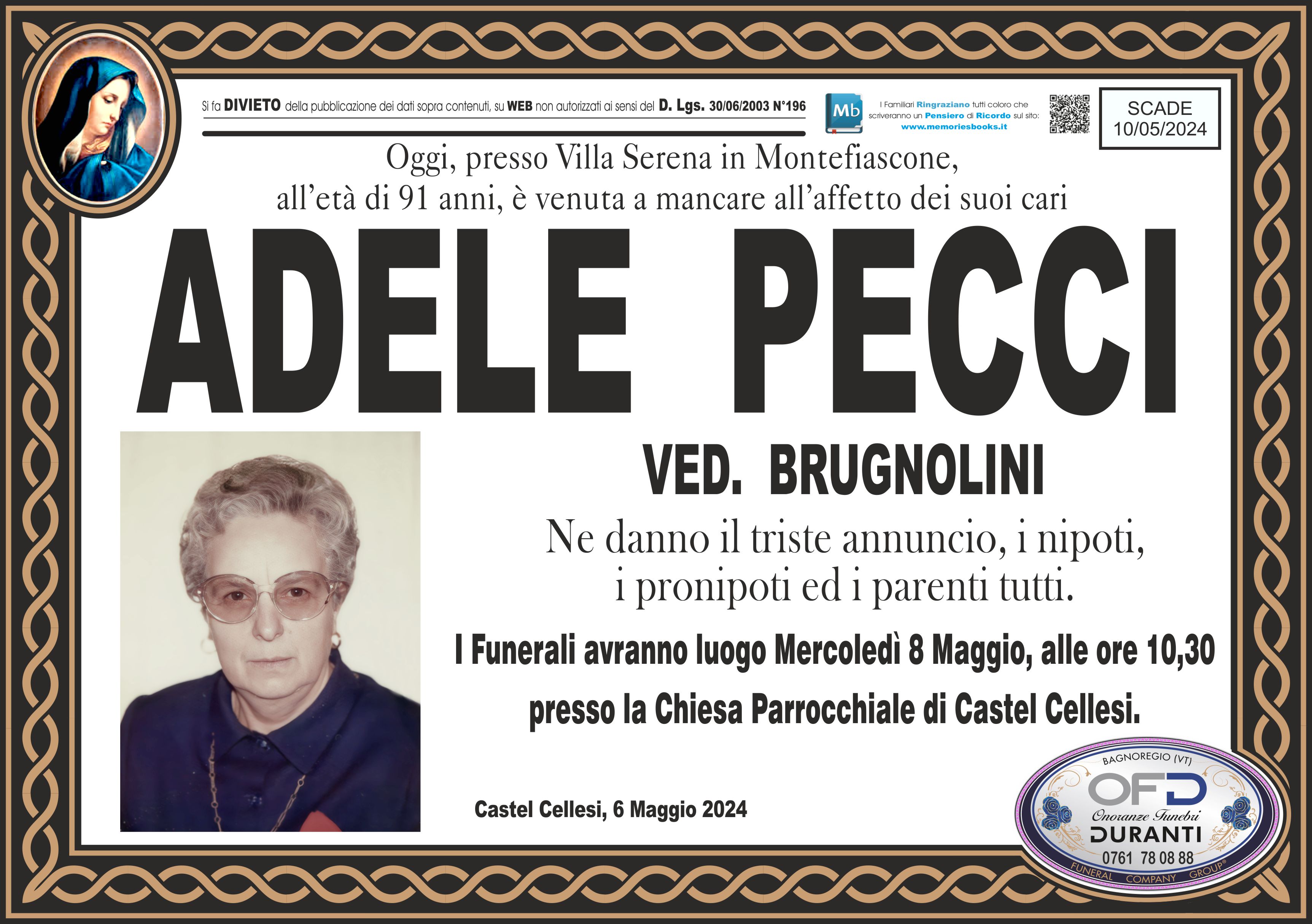 Si fa DIVIETO della pubblicazione dei dati sopra contenuti, su WEB non autorizzati ai sensi del D. Lgs. 30/06/2003 N°196

Mb

I Familiari Ringraziano tutti coloro che scriveranno un Pensiero di Ricordo sul sito: www.memoriesbooks.it

SCADE
10/05/2024

Oggi, presso Villa Serena in Montefiascone, all'età di 91 anni, è venuta a mancare all'affetto dei suoi cari

ADELE PECCI

VED. BRUGNOLINI

Ne danno il triste annuncio, i nipoti, i pronipoti ed i parenti tutti.

I Funerali avranno luogo Mercoledì 8 Maggio, alle ore 10,30 presso la Chiesa Parrocchiale di Castel Cellesi.

Castel Cellesi, 6 Maggio 2024

BAGNOREGIO (VT)
OFD
Onoranze Funebri
DURANTI
0761 78 08 88
FUNERAL COMPANY GROUP®